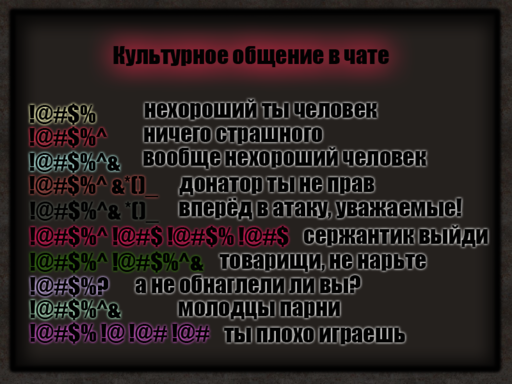 Культурное общение в чате

!@#$% нехороший ты человек
!@#$%^ ничего страшного
!@#$%^& вообще нехороший человек
!@#$%^ &*()_ донатор ты не прав
!@#$%^& *()_ вперёд в атаку, уважаемые!
!@#$%^ !@#$ !@#$% !@#$ сержантик выйди
!@#$%^ !@#$%^& товарищи, не нарьте
!@#$%? а не обнаглели ли вы?
!@#$%^& молодцы парни
!@#$% !@ !@# !@# ты плохо играешь